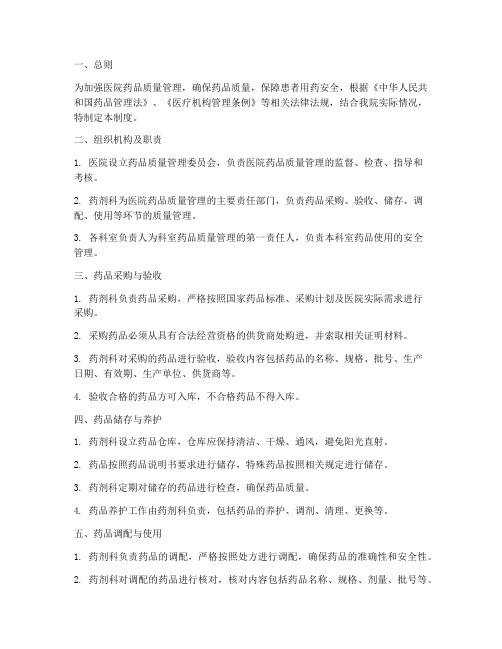 一、总则

为加强医院药品质量管理，确保药品质量，保障患者用药安全，根据《中华人民共和国药品管理法》、《医疗机构管理条例》等相关法律法规，结合我院实际情况，特制定本制度。

二、组织机构及职责

1. 医院设立药品质量管理委员会，负责医院药品质量管理的监督、检查、指导和考核。

2. 药剂科为医院药品质量管理的主要责任部门，负责药品采购、验收、储存、调配、使用等环节的质量管理。

3. 各科室负责人为科室药品质量管理的第一责任人，负责本科室药品使用的安全管理。

三、药品采购与验收

1. 药剂科负责药品采购，严格按照国家药品标准、采购计划及医院实际需求进行采购。

2. 采购药品必须从具有合法经营资格的供货商处购进，并索取相关证明材料。

3. 药剂科对采购的药品进行验收，验收内容包括药品的名称、规格、批号、生产日期、有效期、生产单位、供货商等。

4. 验收合格的药品方可入库，不合格药品不得入库。

四、药品储存与养护

1. 药剂科设立药品仓库，仓库应保持清洁、干燥、通风，避免阳光直射。

2. 药品按照药品说明书要求进行储存，特殊药品按照相关规定进行储存。

3. 药剂科定期对储存的药品进行检查，确保药品质量。

4. 药品养护工作由药剂科负责，包括药品的养护、调剂、清理、更换等。

五、药品调配与使用

1. 药剂科负责药品的调配，严格按照处方进行调配，确保药品的准确性和安全性。

2. 药剂科对调配的药品进行核对，核对内容包括药品名称、规格、剂量、批号等。